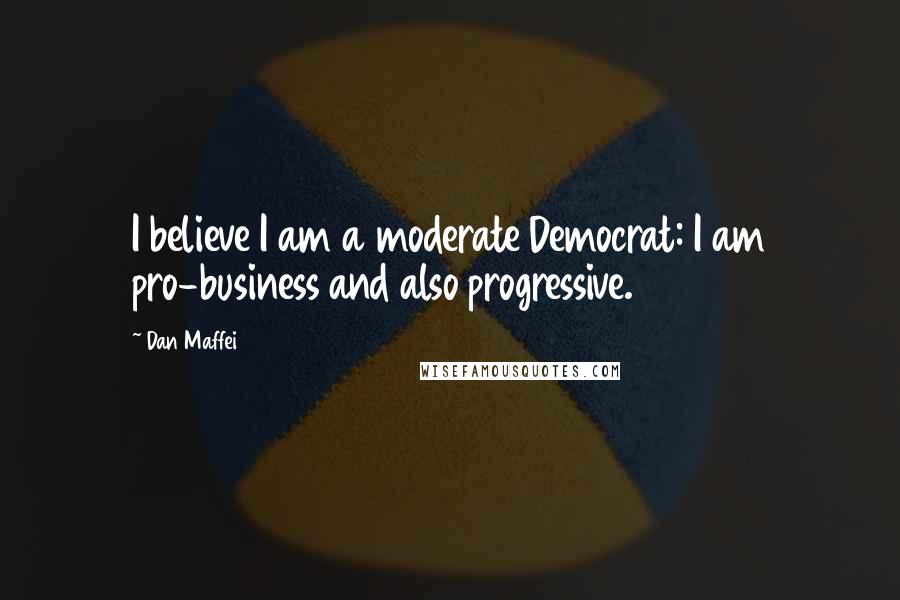 I believe I am a moderate Democrat: I am pro-business and also progressive.

~ Dan Maffei

WISEFAMOUSQUOTES.COM